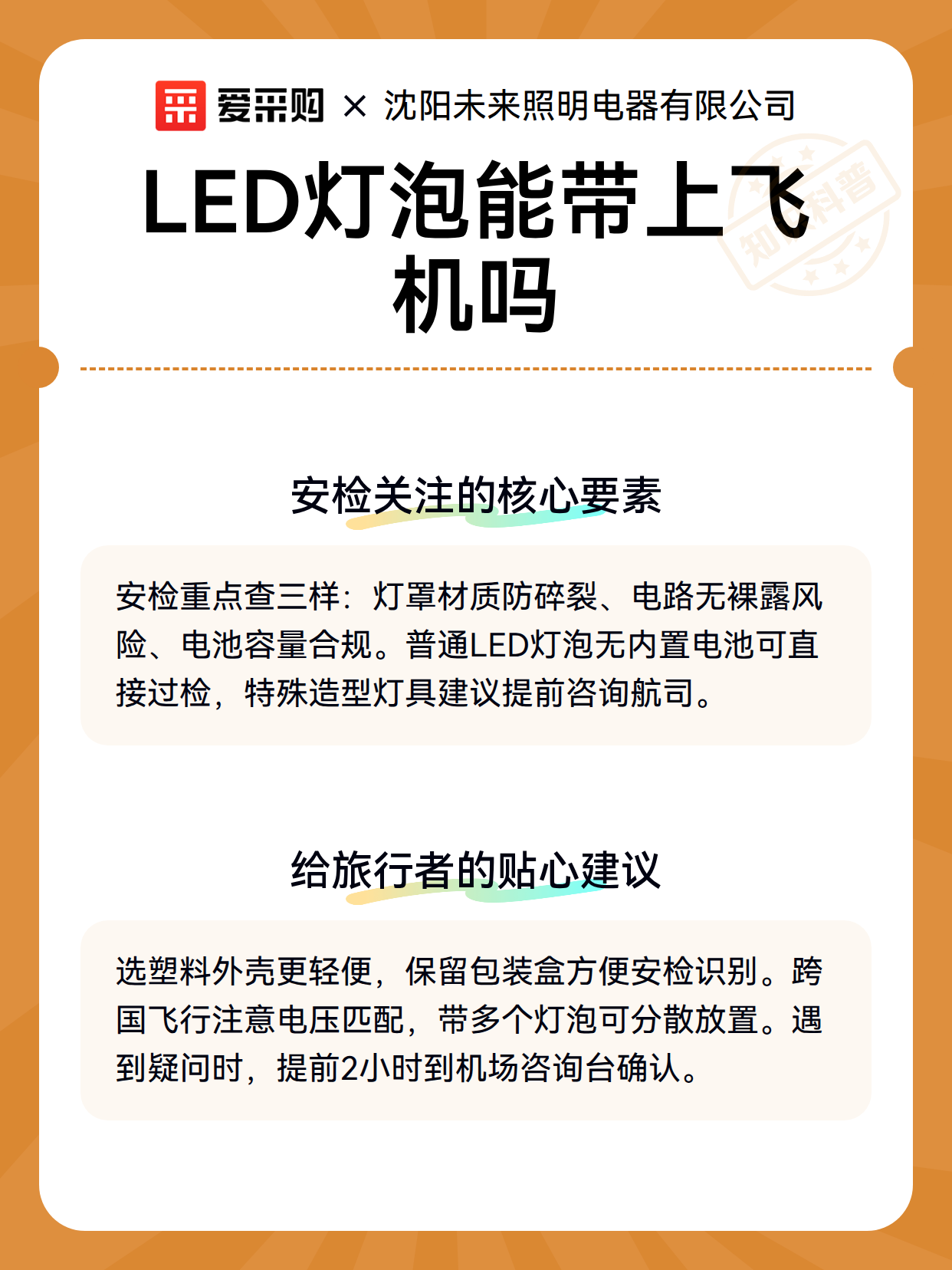 爱采购 × 沈阳未来照明电器有限公司

LED灯泡能带上飞机吗

知识科普

安检关注的核心要素

安检重点查三样：灯罩材质防碎裂、电路无裸露风险、电池容量合规。普通LED灯泡无内置电池可直接过检，特殊造型灯具建议提前咨询航司。

给旅行者的贴心建议

选塑料外壳更轻便，保留包装盒方便安检识别。跨国飞行注意电压匹配，带多个灯泡可分散放置。遇到疑问时，提前2小时到机场咨询台确认。